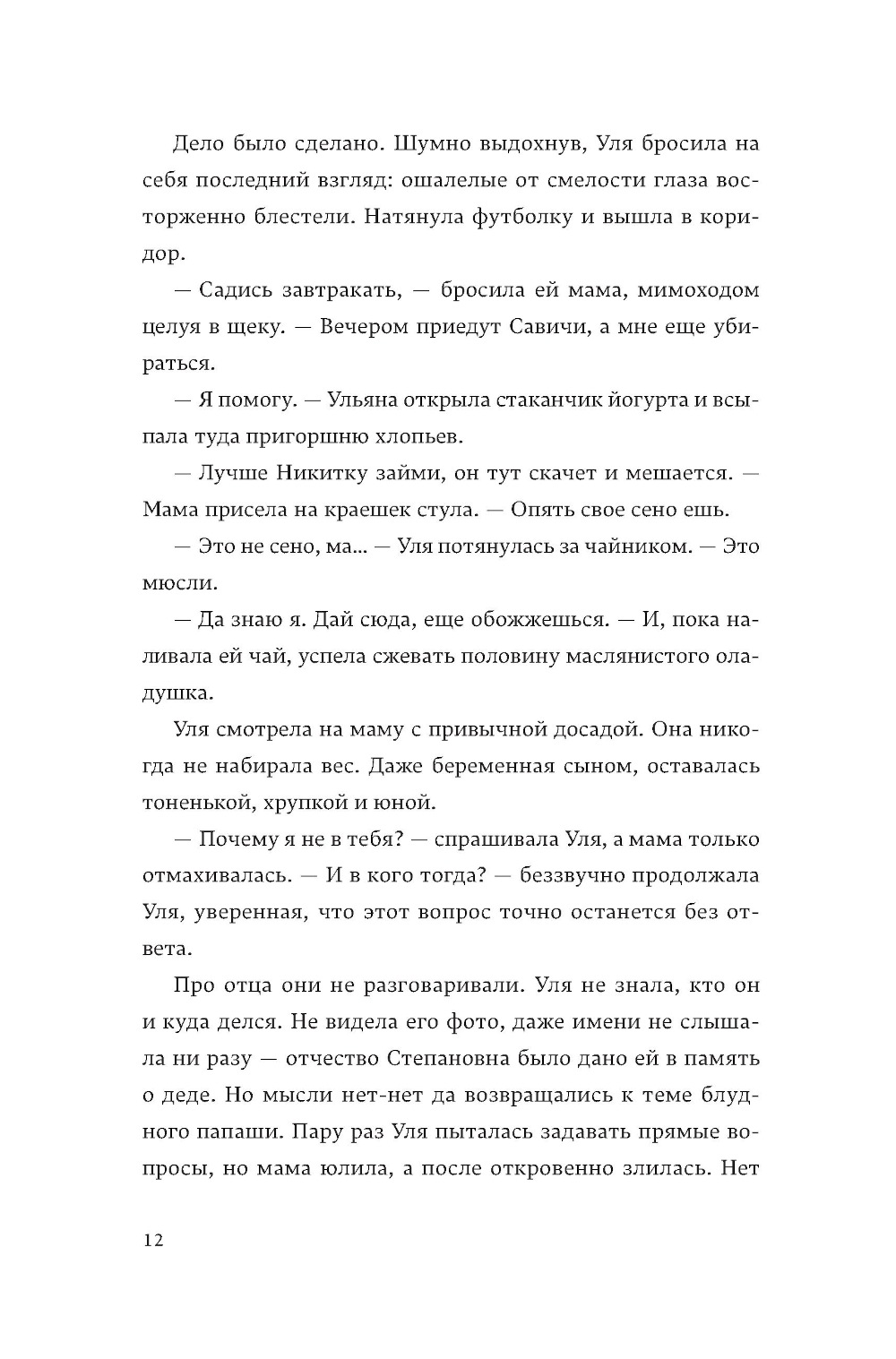 Дело было сделано. Шумно выдохнув, Уля бросила на себя последний взгляд: ошалелые от смелости глаза восторженно блестели. Натянула футболку и вышла в коридор.

— Садись завтракать, — бросила ей мама, мимоходом целуя в щеку. — Вечером приедут Савичи, а мне еще убираться.

— Я помогу. — Ульяна открыла стаканчик йогурта и всыпала туда пригоршню хлопьев.

— Лучше Никитку займи, он тут скачет и мешается. — Мама присела на краешек стула. — Опять свое сено ешь.

— Это не сено, ма... — Уля потянулась за чайником. — Это мюсли.

— Да знаю я. Дай сюда, еще обожжешься. — И, пока наливала ей чай, успела сжевать половину маслянистого оладушка.

Уля смотрела на маму с привычной досадой. Она никогда не набирала вес. Даже беременная сыном, оставалась тоненькой, хрупкой и юной.

— Почему я не в тебя? — спрашивала Уля, а мама только отмахивалась. — И в кого тогда? — беззвучно продолжала Уля, уверенная, что этот вопрос точно останется без ответа.

Про отца они не разговаривали. Уля не знала, кто он и куда делся. Не видела его фото, даже имени не слышала ни разу — отчество Степановна было дано ей в память о деде. Но мысли нет-нет да возвращались к теме блудного папаши. Пару раз Уля пыталась задавать прямые вопросы, но мама юлила, а после откровенно злилась. Нет

12